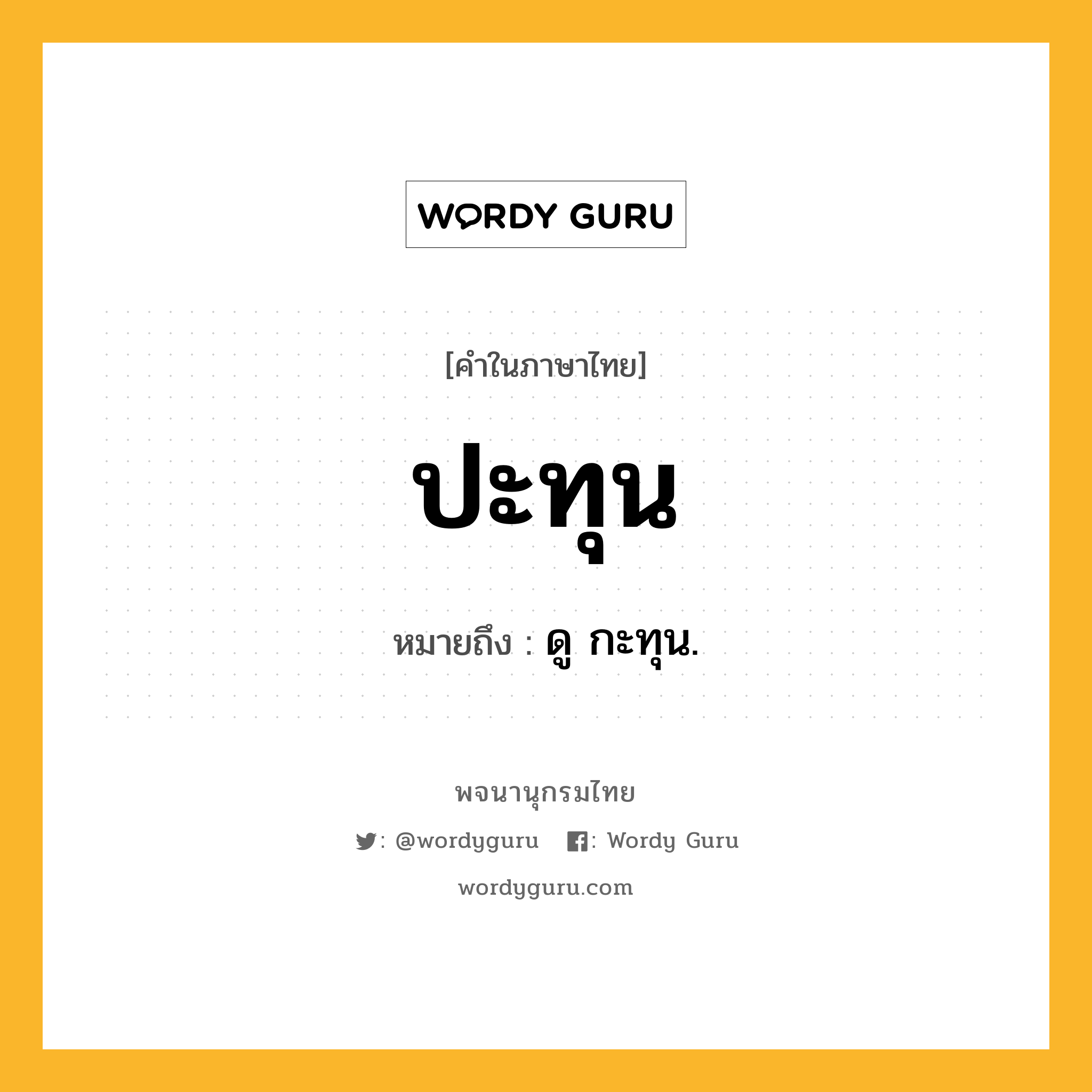 WORDY GURU

[คำในภาษาไทย]

ปะทุน

หมายถึง : ดู กะทุน.

พจนานุกรมไทย

: @wordyguru : Wordy Guru

wordyguru.com